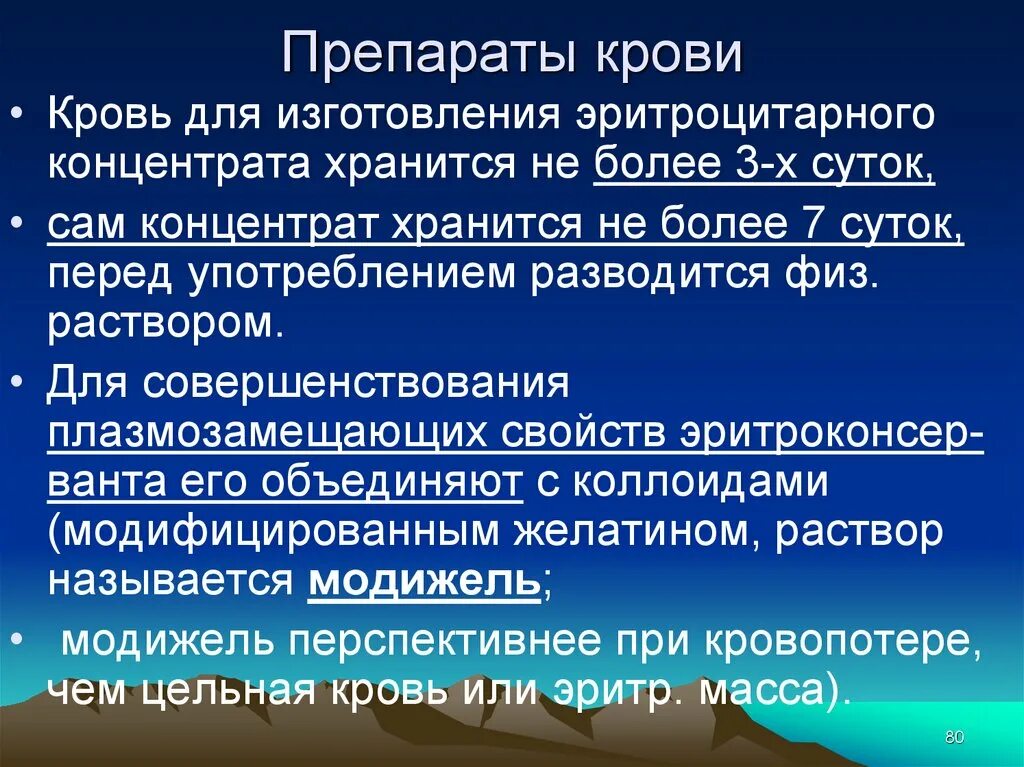 Препараты крови

• Кровь для изготовления эритроцитарного концентрата хранится не более 3-х суток,

• сам концентрат хранится не более 7 суток, перед употреблением разводится физ. раствором.

• Для совершенствования плазмозамещающих свойств эритроконсерванта его объединяют с коллоидами (модифицированным желатином, раствор называется модижель;

• модижель перспективнее при кровопотере, чем цельная кровь или эритр. масса).

80